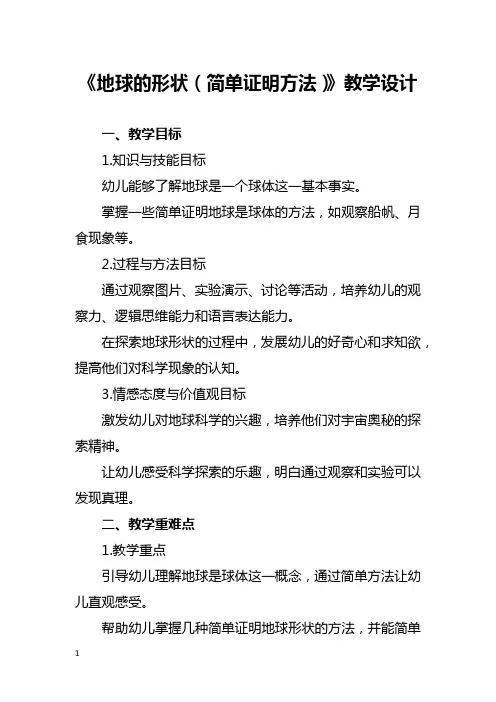 《地球的形状（简单证明方法）》教学设计

一、教学目标

1.知识与技能目标

幼儿能够了解地球是一个球体这一基本事实。

掌握一些简单证明地球是球体的方法，如观察船帆、月食现象等。

2.过程与方法目标

通过观察图片、实验演示、讨论等活动，培养幼儿的观察力、逻辑思维能力和语言表达能力。

在探索地球形状的过程中，发展幼儿的好奇心和求知欲，提高他们对科学现象的认知。

3.情感态度与价值观目标

激发幼儿对地球科学的兴趣，培养他们对宇宙奥秘的探索精神。

让幼儿感受科学探索的乐趣，明白通过观察和实验可以发现真理。

二、教学重难点

1.教学重点

引导幼儿理解地球是球体这一概念，通过简单方法让幼儿直观感受。

帮助幼儿掌握几种简单证明地球形状的方法，并能简单

1